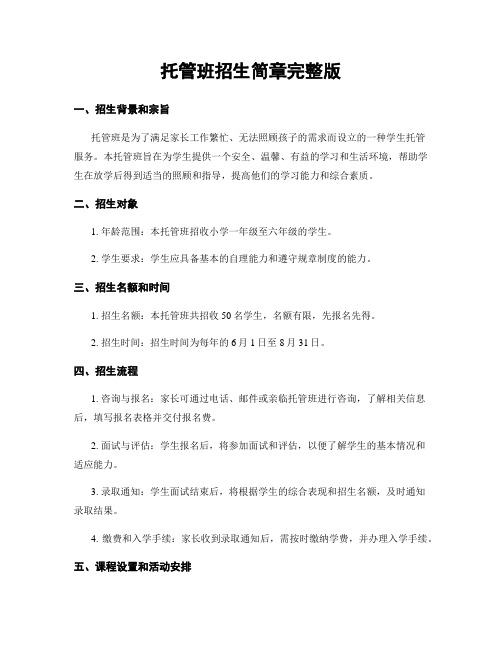 托管班招生简章完整版

一、招生背景和宗旨

托管班是为了满足家长工作繁忙、无法照顾孩子的需求而设立的一种学生托管服务。本托管班旨在为学生提供一个安全、温馨、有益的学习和生活环境，帮助学生在放学后得到适当的照顾和指导，提高他们的学习能力和综合素质。

二、招生对象

1. 年龄范围：本托管班招收小学一年级至六年级的学生。

2. 学生要求：学生应具备基本的自理能力和遵守规章制度的能力。

三、招生名额和时间

1. 招生名额：本托管班共招收 50 名学生，名额有限，先报名先得。

2. 招生时间：招生时间为每年的 6 月 1 日至 8 月 31 日。

四、招生流程

1. 咨询与报名：家长可通过电话、邮件或亲临托管班进行咨询，了解相关信息后，填写报名表格并交付报名费。

2. 面试与评估：学生报名后，将参加面试和评估，以便了解学生的基本情况和适应能力。

3. 录取通知：学生面试结束后，将根据学生的综合表现和招生名额，及时通知录取结果。

4. 缴费和入学手续：家长收到录取通知后，需按时缴纳学费，并办理入学手续。

五、课程设置和活动安排